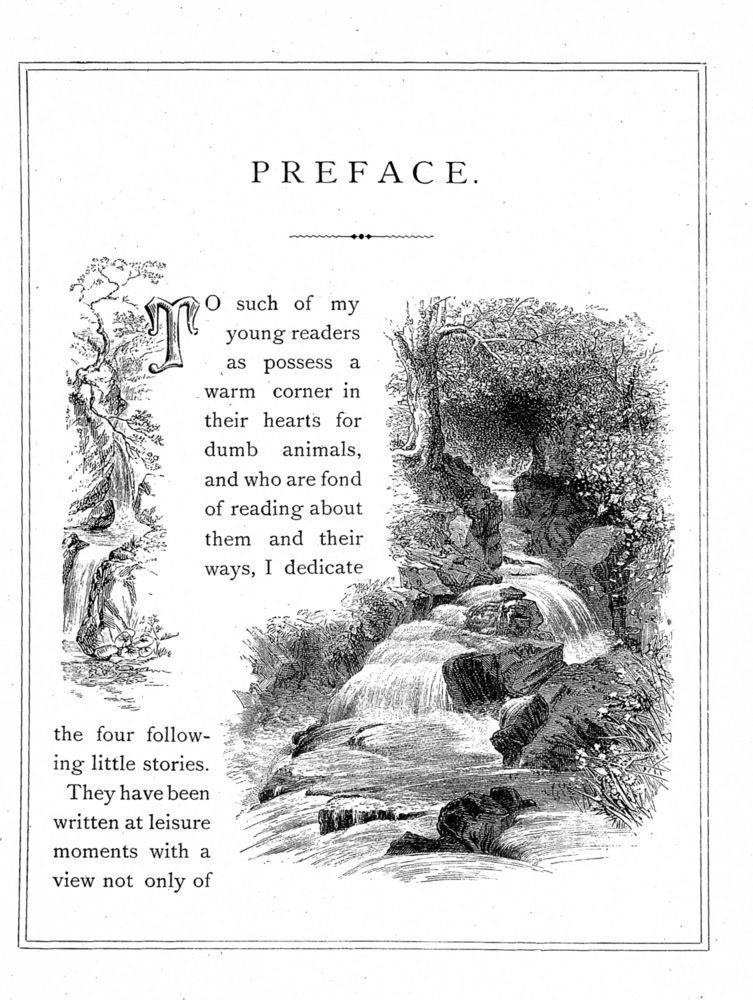 PREFACE.

TO such of my young readers as possess a warm corner in their hearts for dumb animals, and who are fond of reading about them and their ways, I dedicate the four following little stories. They have been written at leisure moments with a view not only of